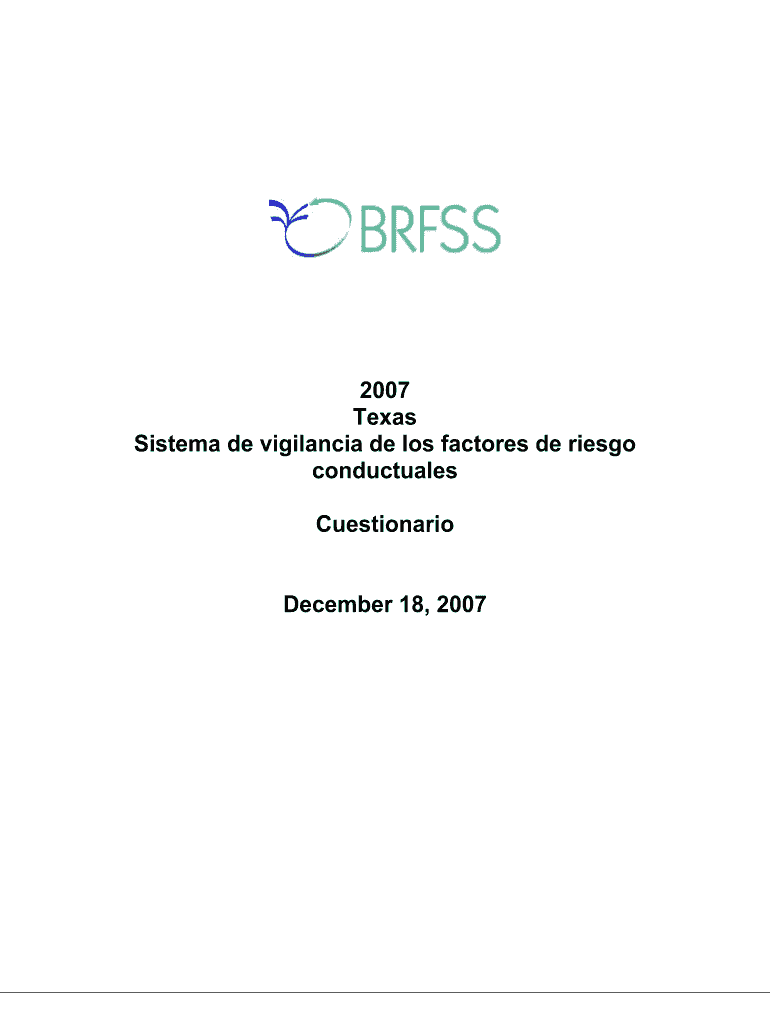 BRFSS

2007
Texas
Sistema de vigilancia de los factores de riesgo conductuales

Cuestionario

December 18, 2007